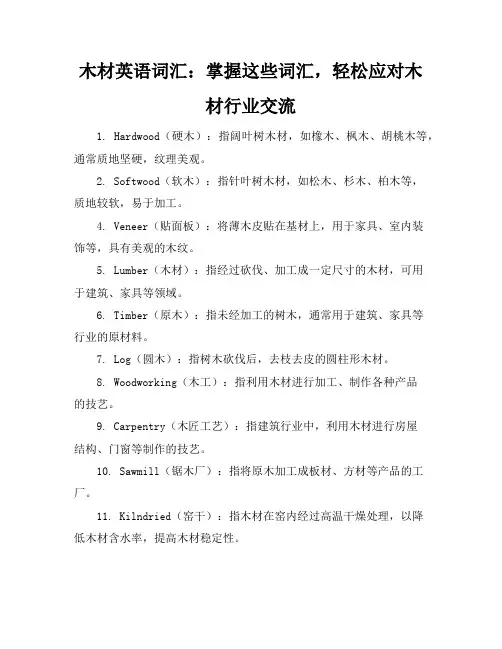 木材英语词汇：掌握这些词汇，轻松应对木材行业交流

1. Hardwood（硬木）：指阔叶树木材，如橡木、枫木、胡桃木等，通常质地坚硬，纹理美观。

2. Softwood（软木）：指针叶树木材，如松木、杉木、柏木等，质地较软，易于加工。

4. Veneer（贴面板）：将薄木皮贴在基材上，用于家具、室内装饰等，具有美观的木纹。

5. Lumber（木材）：指经过砍伐、加工成一定尺寸的木材，可用于建筑、家具等领域。

6. Timber（原木）：指未经加工的树木，通常用于建筑、家具等行业的原材料。

7. Log（圆木）：指树木砍伐后，去枝去皮的圆柱形木材。

8. Woodworking（木工）：指利用木材进行加工、制作各种产品的技艺。

9. Carpentry（木匠工艺）：指建筑行业中，利用木材进行房屋结构、门窗等制作的技艺。

10. Sawmill（锯木厂）：指将原木加工成板材、方材等产品的工厂。

11. Kilndried（窑干）：指木材在窑内经过高温干燥处理，以降低木材含水率，提高木材稳定性。